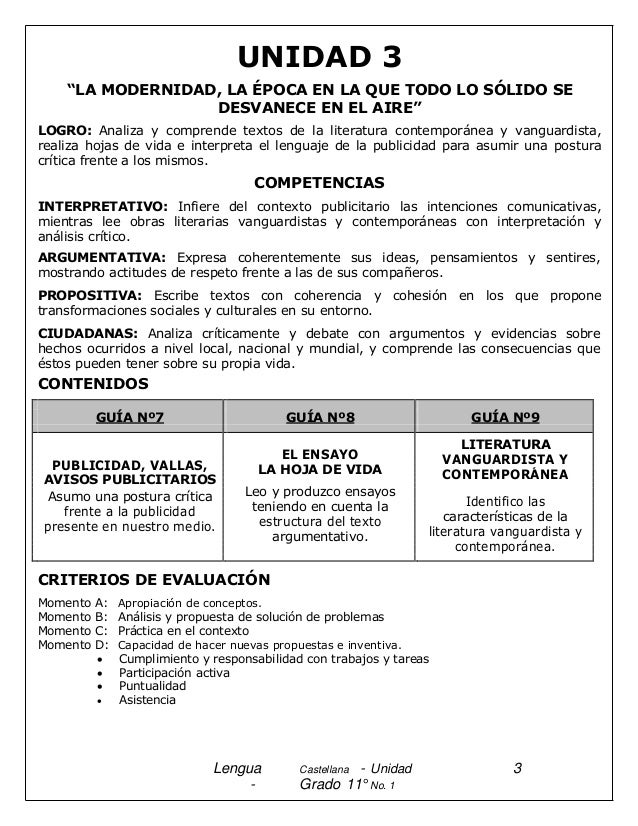 UNIDAD 3

“LA MODERNIDAD, LA ÉPOCA EN LA QUE TODO LO SÓLIDO SE DESVANECE EN EL AIRE”

LOGRO: Analiza y comprende textos de la literatura contemporánea y vanguardista, realiza hojas de vida e interpreta el lenguaje de la publicidad para asumir una postura crítica frente a los mismos.

COMPETENCIAS

INTERPRETATIVO: Infiere del contexto publicitario las intenciones comunicativas, mientras lee obras literarias vanguardistas y contemporáneas con interpretación y análisis crítico.

ARGUMENTATIVA: Expresa coherentemente sus ideas, pensamientos y sentires, mostrando actitudes de respeto frente a las de sus compañeros.

PROPOSITIVA: Escribe textos con coherencia y cohesión en los que propone transformaciones sociales y culturales en su entorno.

CIUDADANAS: Analiza críticamente y debate con argumentos y evidencias sobre hechos ocurridos a nivel local, nacional y mundial, y comprende las consecuencias que éstos pueden tener sobre su propia vida.

CONTENIDOS

| GUÍA Nº7 | GUÍA Nº8 | GUÍA Nº9 |
|---|---|---|
| PUBLICIDAD, VALLAS, AVISOS PUBLICITARIOS Asumo una postura crítica frente a la publicidad presente en nuestro medio. | EL ENSAYO LA HOJA DE VIDA Leo y produzco ensayos teniendo en cuenta la estructura del texto argumentativo. | LITERATURA VANGUARDISTA Y CONTEMPORÁNEA Identifico las características de la literatura vanguardista y contemporánea. |

CRITERIOS DE EVALUACIÓN

Momento A: Apropiación de conceptos.
Momento B: Análisis y propuesta de solución de problemas
Momento C: Práctica en el contexto
Momento D: Capacidad de hacer nuevas propuestas e inventiva.
• Cumplimiento y responsabilidad con trabajos y tareas
• Participación activa
• Puntualidad
• Asistencia

Lengua Castellana - Unidad 3
- Grado 11° No. 1